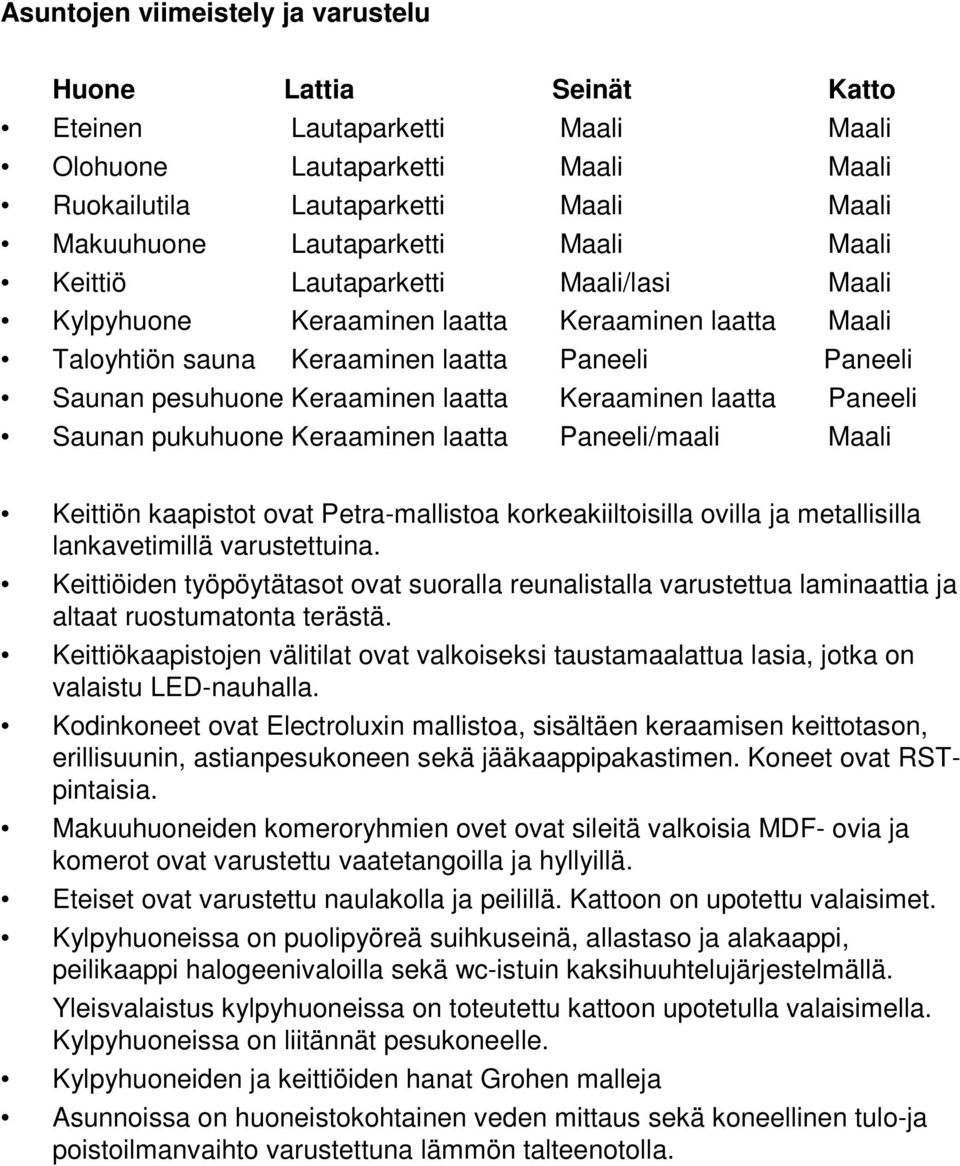 Asuntojen viimeistely ja varustelu

| Huone | Lattia | Seinät | Katto |
|---|---|---|---|
| • Eteinen | Lautaparketti | Maali | Maali |
| • Olohuone | Lautaparketti | Maali | Maali |
| • Ruokailutila | Lautaparketti | Maali | Maali |
| • Makuuhuone | Lautaparketti | Maali | Maali |
| • Keittiö | Lautaparketti | Maali/lasi | Maali |
| • Kylpyhuone | Keraaminen laatta | Keraaminen laatta | Maali |
| • Taloyhtiön sauna | Keraaminen laatta | Paneeli | Paneeli |
| • Saunan pesuhuone | Keraaminen laatta | Keraaminen laatta | Paneeli |
| • Saunan pukuhuone | Keraaminen laatta | Paneeli/maali | Maali |

• Keittiön kaapistot ovat Petra-mallistoa korkeakiiltoisilla ovilla ja metallisilla lankavetimillä varustettuina.
• Keittiöiden työpöytätasot ovat suoralla reunalistalla varustettua laminaattia ja altaat ruostumatonta terästä.
• Keittiökaapistojen välitilat ovat valkoiseksi taustamaalattua lasia, jotka on valaistu LED-nauhalla.
• Kodinkoneet ovat Electroluxin mallistoa, sisältäen keraamisen keittotason, erillisuunin, astianpesukoneen sekä jääkaappipakastimen. Koneet ovat RST-pintaisia.
• Makuuhuoneiden komeroryhmien ovet ovat sileitä valkoisia MDF- ovia ja komerot ovat varustettu vaatetangoilla ja hyllyillä.
• Eteiset ovat varustettu naulakolla ja peilillä. Kattoon on upotettu valaisimet.
• Kylpyhuoneissa on puolipyöreä suihkuseinä, allastaso ja alakaappi, peilikaappi halogeenivaloilla sekä wc-istuin kaksihuuhtelujärjestelmällä.
Yleisvalaistus kylpyhuoneissa on toteutettu kattoon upotetulla valaisimella. Kylpyhuoneissa on liitännät pesukoneelle.
• Kylpyhuoneiden ja keittiöiden hanat Grohen malleja
• Asunnoissa on huoneistokohtainen veden mittaus sekä koneellinen tulo-ja poistoilmanvaihto varustettuna lämmön talteenotolla.